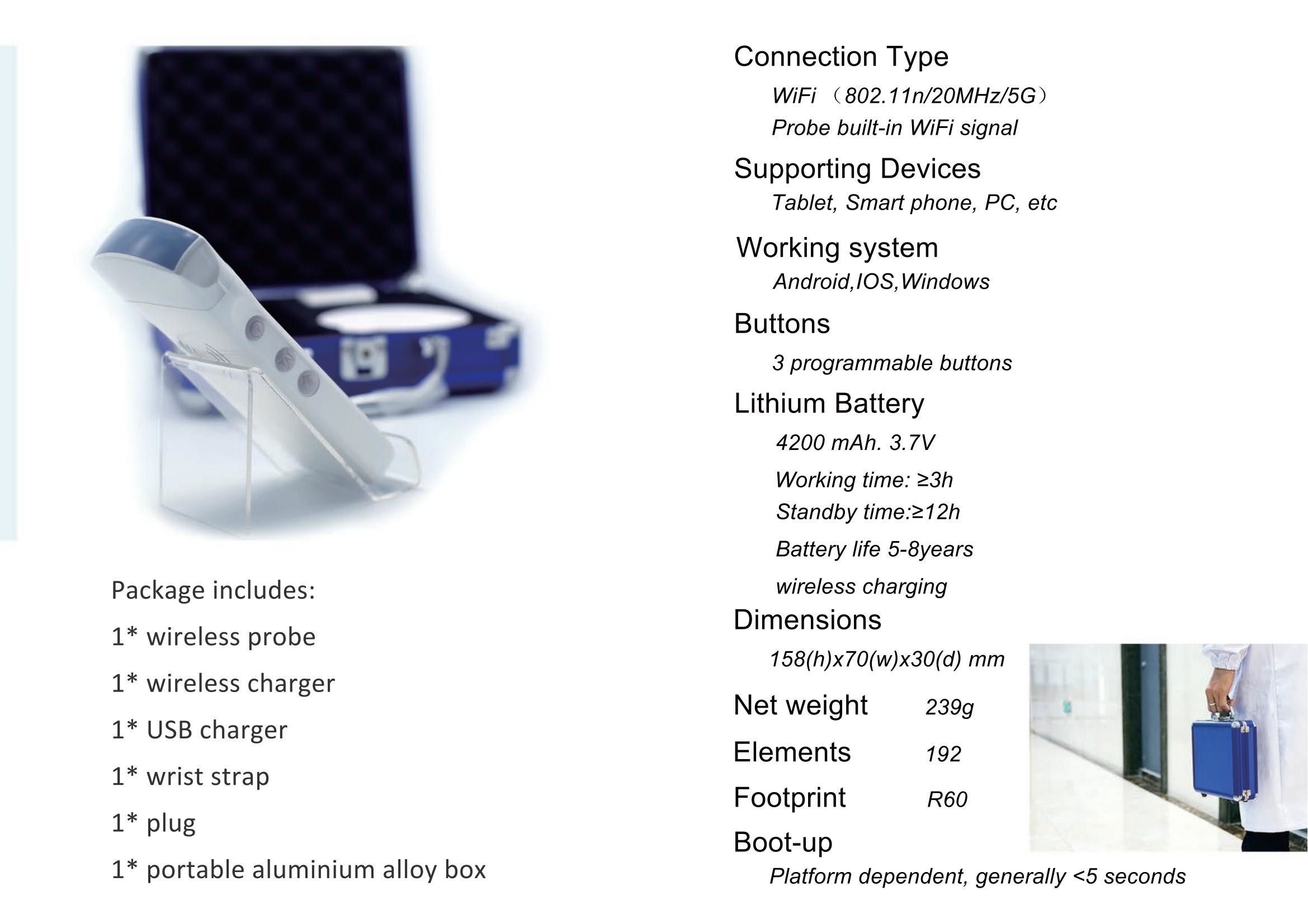 Package includes:

1* wireless probe

1* wireless charger

1* USB charger

1* wrist strap

1* plug

1* portable aluminium alloy box

Connection Type

WiFi （802.11n/20MHz/5G）

Probe built-in WiFi signal

Supporting Devices

Tablet, Smart phone, PC, etc

Working system

Android,IOS,Windows

Buttons

3 programmable buttons

Lithium Battery

4200 mAh. 3.7V

Working time: ≥3h

Standby time:≥12h

Battery life 5-8years

wireless charging

Dimensions

158(h)x70(w)x30(d) mm

Net weight 239g

Elements 192

Footprint R60

Boot-up

Platform dependent, generally <5 seconds